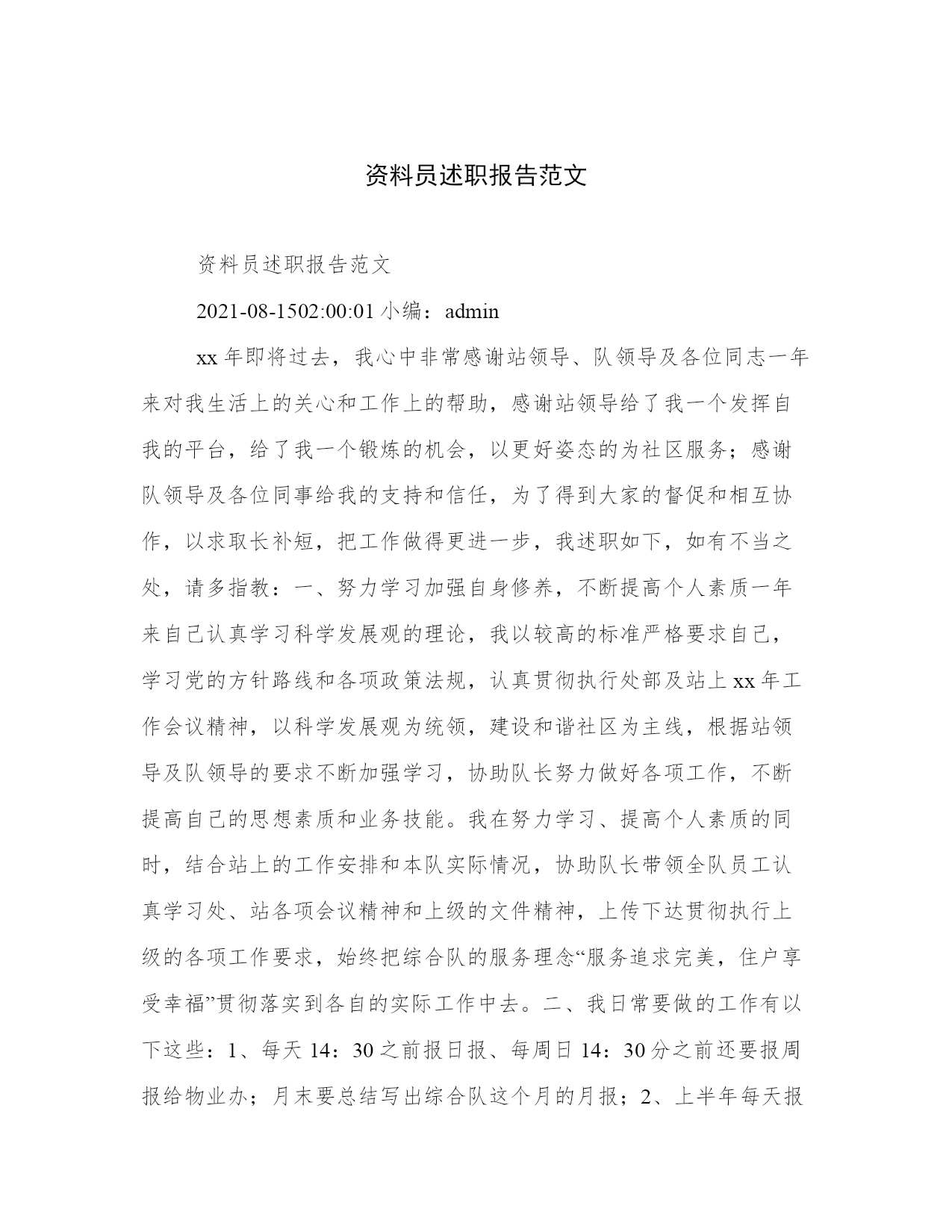 资料员述职报告范文

资料员述职报告范文

2021-08-1502:00:01 小编：admin

xx 年即将过去，我心中非常感谢站领导、队领导及各位同志一年来对我生活上的关心和工作上的帮助，感谢站领导给了我一个发挥自我的平台，给了我一个锻炼的机会，以更好姿态的为社区服务；感谢队领导及各位同事给我的支持和信任，为了得到大家的督促和相互协作，以求取长补短，把工作做得更进一步，我述职如下，如有不当之处，请多指教：一、努力学习加强自身修养，不断提高个人素质一年来自己认真学习科学发展观的理论，我以较高的标准严格要求自己，学习党的方针路线和各项政策法规，认真贯彻执行处部及站上 xx 年工作会议精神，以科学发展观为统领，建设和谐社区为主线，根据站领导及队领导的要求不断加强学习，协助队长努力做好各项工作，不断提高自己的思想素质和业务技能。我在努力学习、提高个人素质的同时，结合站上的工作安排和本队实际情况，协助队长带领全队员工认真学习处、站各项会议精神和上级的文件精神，上传下达贯彻执行上级的各项工作要求，始终把综合队的服务理念“服务追求完美，住户享受幸福”贯彻落实到各自的实际工作中去。二、我日常要做的工作有以下这些：1、每天 14：30 之前报日报、每周日 14：30 分之前还要报周报给物业办；月末要总结写出综合队这个月的月报；2、上半年每天报